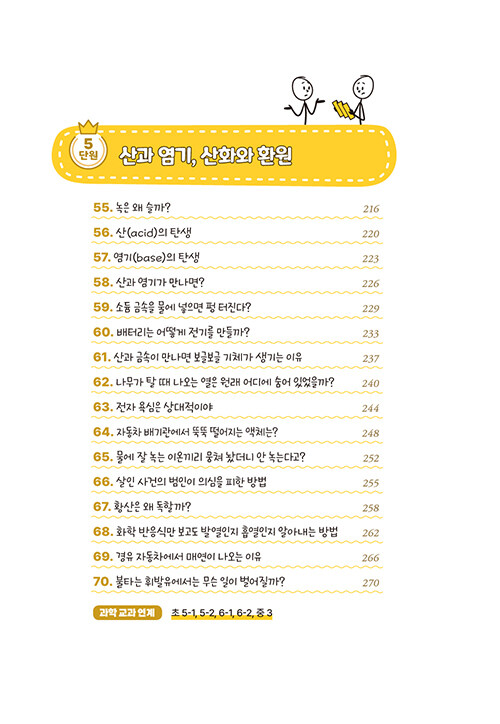 5
단원

산과 염기, 산화와 환원

55. 녹은 왜 슬까? 216

56. 산(acid)의 탄생 220

57. 염기(base)의 탄생 223

58. 산과 염기가 만나면? 226

59. 소듐 금속을 물에 넣으면 펑 터진다? 229

60. 배터리는 어떻게 전기를 만들까? 233

61. 산과 금속이 만나면 보글보글 기체가 생기는 이유 237

62. 나무가 탈 때 나오는 열은 원래 어디에 숨어 있었을까? 240

63. 전자 욕심은 상대적이야 244

64. 자동차 배기관에서 뚝뚝 떨어지는 액체는? 248

65. 물에 잘 녹는 이온끼리 뭉쳐 놨더니 안 녹는다고? 252

66. 살인 사건의 범인이 의심을 피한 방법 255

67. 황산은 왜 독할까? 258

68. 화학 반응식만 보고도 발열인지 흡열인지 알아내는 방법 262

69. 경유 자동차에서 매연이 나오는 이유 266

70. 불타는 휘발유에서는 무슨 일이 벌어질까? 270

과학 교과 연계 초 5-1, 5-2, 6-1, 6-2, 중 3